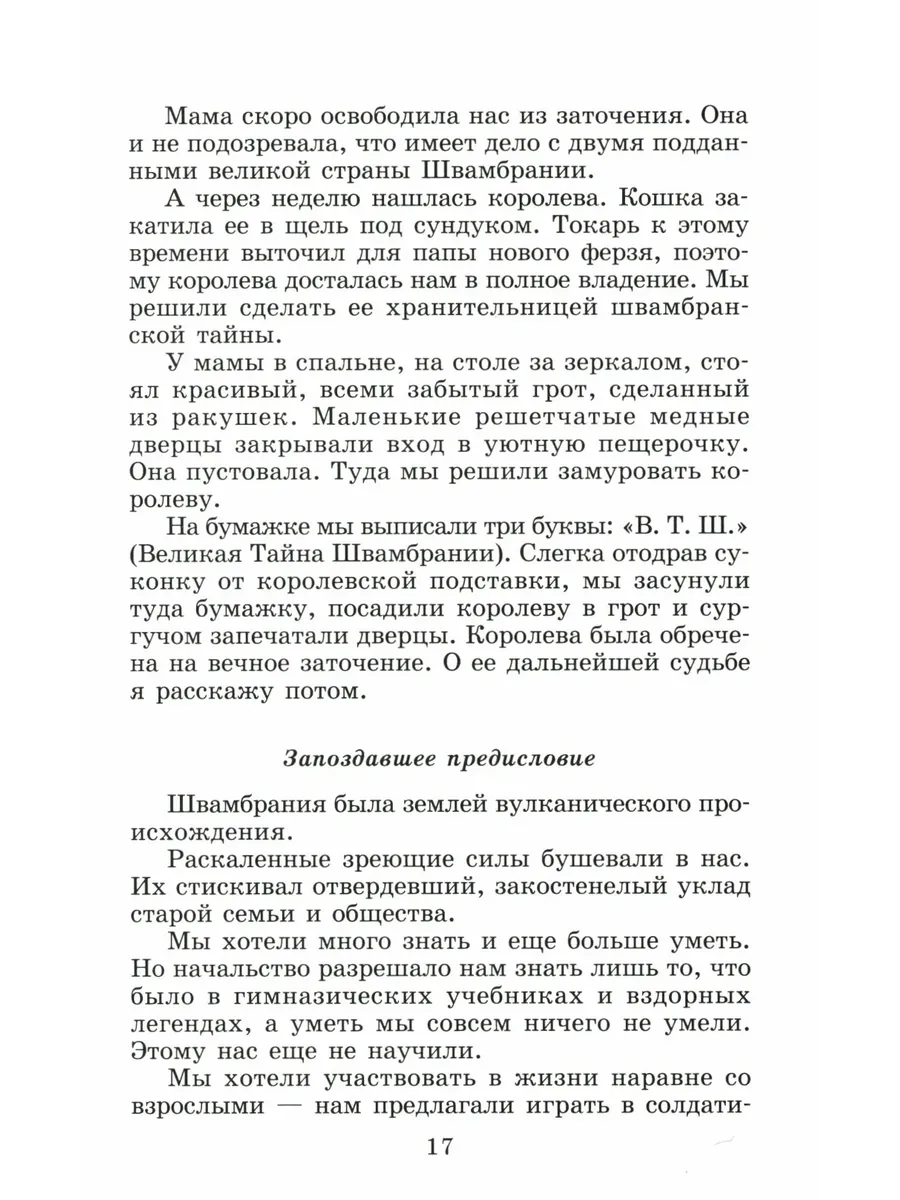 Мама скоро освободила нас из заточения. Она и не подозревала, что имеет дело с двумя подданными великой страны Швамбрании.

А через неделю нашлась королева. Кошка закатила ее в щель под сундуком. Токарь к этому времени выточил для папы нового ферзя, поэтому королева досталась нам в полное владение. Мы решили сделать ее хранительницей швамбранской тайны.

У мамы в спальне, на столе за зеркалом, стоял красивый, всеми забытый грот, сделанный из ракушек. Маленькие решетчатые медные дверцы закрывали вход в уютную пещерочку. Она пустовала. Туда мы решили замуровать королеву.

На бумажке мы выписали три буквы: «В. Т. Ш.» (Великая Тайна Швамбрании). Слегка отодрав суконку от королевской подставки, мы засунули туда бумажку, посадили королеву в грот и сургучом запечатали дверцы. Королева была обречена на вечное заточение. О ее дальнейшей судьбе я расскажу потом.

Запоздавшее предисловие

Швамбрания была землей вулканического происхождения.

Раскаленные зреющие силы бушевали в нас. Их стискивал отвердевший, закостенелый уклад старой семьи и общества.

Мы хотели много знать и еще больше уметь. Но начальство разрешало нам знать лишь то, что было в гимназических учебниках и вздорных легендах, а уметь мы совсем ничего не умели. Этому нас еще не научили.

Мы хотели участвовать в жизни наравне со взрослыми — нам предлагали играть в солдати-

17